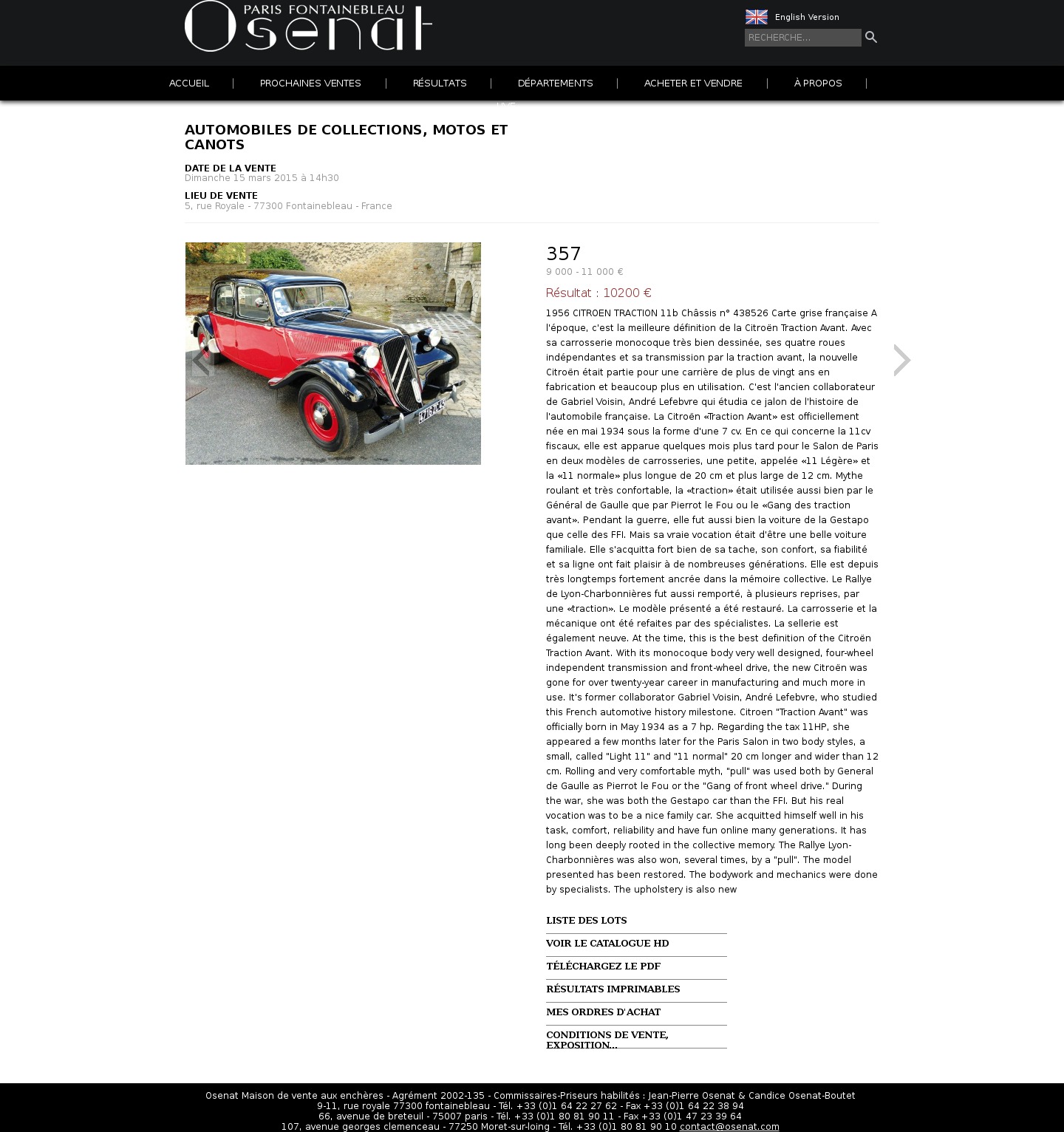 PARIS FONTAINEBLEAU
Osenat

English Version

RECHERCHE...

ACCUEIL | PROCHAINES VENTES | RÉSULTATS | DÉPARTEMENTS | ACHETER ET VENDRE | À PROPOS |

LIVE

AUTOMOBILES DE COLLECTIONS, MOTOS ET CANOTS

DATE DE LA VENTE
Dimanche 15 mars 2015 à 14h30

LIEU DE VENTE
5, rue Royale - 77300 Fontainebleau - France

357
9 000 - 11 000 €

Résultat : 10200 €

1956 CITROEN TRACTION 11b Châssis n° 438526 Carte grise française A l'époque, c'est la meilleure définition de la Citroën Traction Avant. Avec sa carrosserie monocoque très bien dessinée, ses quatre roues indépendantes et sa transmission par la traction avant, la nouvelle Citroën était partie pour une carrière de plus de vingt ans en fabrication et beaucoup plus en utilisation. C'est l'ancien collaborateur de Gabriel Voisin, André Lefebvre qui étudia ce jalon de l'histoire de l'automobile française. La Citroën «Traction Avant» est officiellement née en mai 1934 sous la forme d'une 7 cv. En ce qui concerne la 11cv fiscaux, elle est apparue quelques mois plus tard pour le Salon de Paris en deux modèles de carrosseries, une petite, appelée «11 Légère» et la «11 normale» plus longue de 20 cm et plus large de 12 cm. Mythe roulant et très confortable, la «traction» était utilisée aussi bien par le Général de Gaulle que par Pierrot le Fou ou le «Gang des traction avant». Pendant la guerre, elle fut aussi bien la voiture de la Gestapo que celle des FFI. Mais sa vraie vocation était d'être une belle voiture familiale. Elle s'acquitta fort bien de sa tache, son confort, sa fiabilité et sa ligne ont fait plaisir à de nombreuses générations. Elle est depuis très longtemps fortement ancrée dans la mémoire collective. Le Rallye de Lyon-Charbonnières fut aussi remporté, à plusieurs reprises, par une «traction». Le modèle présenté a été restauré. La carrosserie et la mécanique ont été refaites par des spécialistes. La sellerie est également neuve. At the time, this is the best definition of the Citroën Traction Avant. With its monocoque body very well designed, four-wheel independent transmission and front-wheel drive, the new Citroën was gone for over twenty-year career in manufacturing and much more in use. It's former collaborator Gabriel Voisin, André Lefebvre, who studied this French automotive history milestone. Citroen "Traction Avant" was officially born in May 1934 as a 7 hp. Regarding the tax 11HP, she appeared a few months later for the Paris Salon in two body styles, a small, called "Light 11" and "11 normal" 20 cm longer and wider than 12 cm. Rolling and very comfortable myth, "pull" was used both by General de Gaulle as Pierrot le Fou or the "Gang of front wheel drive." During the war, she was both the Gestapo car than the FFI. But his real vocation was to be a nice family car. She acquitted himself well in his task, comfort, reliability and have fun online many generations. It has long been deeply rooted in the collective memory. The Rallye Lyon-Charbonnières was also won, several times, by a "pull". The model presented has been restored. The bodywork and mechanics were done by specialists. The upholstery is also new

LISTE DES LOTS
VOIR LE CATALOGUE HD
TÉLÉCHARGEZ LE PDF
RÉSULTATS IMPRIMABLES
MES ORDRES D'ACHAT
CONDITIONS DE VENTE, EXPOSITION...

Osenat Maison de vente aux enchères - Agrément 2002-135 - Commissaires-Priseurs habilités : Jean-Pierre Osenat & Candice Osenat-Boutet
9-11, rue royale 77300 fontainebleau - Tél. +33 (0)1 64 22 27 62 - Fax +33 (0)1 64 22 38 94
66, avenue de breteuil - 75007 paris - Tél. +33 (0)1 80 81 90 11 - Fax +33 (0)1 47 23 39 64
107, avenue georges clemenceau - 77250 Moret-sur-loing - Tél. +33 (0)1 80 81 90 10 contact@osenat.com